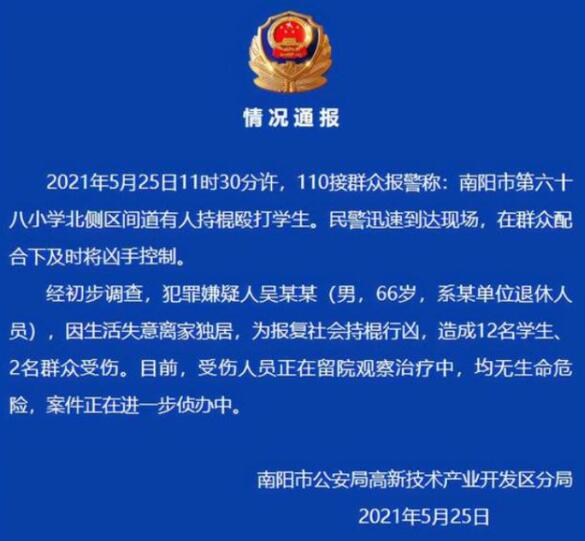 情况通报

2021年5月25日11时30分许，110接群众报警称：南阳市第六十八小学北侧区间道有人持棍殴打学生。民警迅速到达现场，在群众配合下及时将凶手控制。

经初步调查，犯罪嫌疑人吴某某（男，66岁，系某单位退休人员），因生活失意离家独居，为报复社会持棍行凶，造成12名学生、2名群众受伤。目前，受伤人员正在留院观察治疗中，均无生命危险，案件正在进一步侦办中。

南阳市公安局高新技术产业开发区分局
2021年5月25日